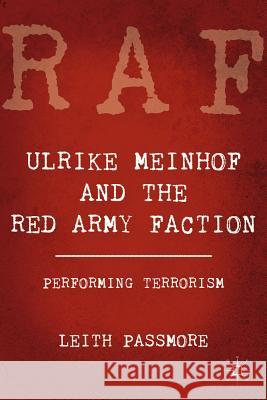 RAF

ULRIKE MEINHOF AND THE RED ARMY FACTION

PERFORMING TERRORISM

LEITH PASSMORE

Kraina Książek